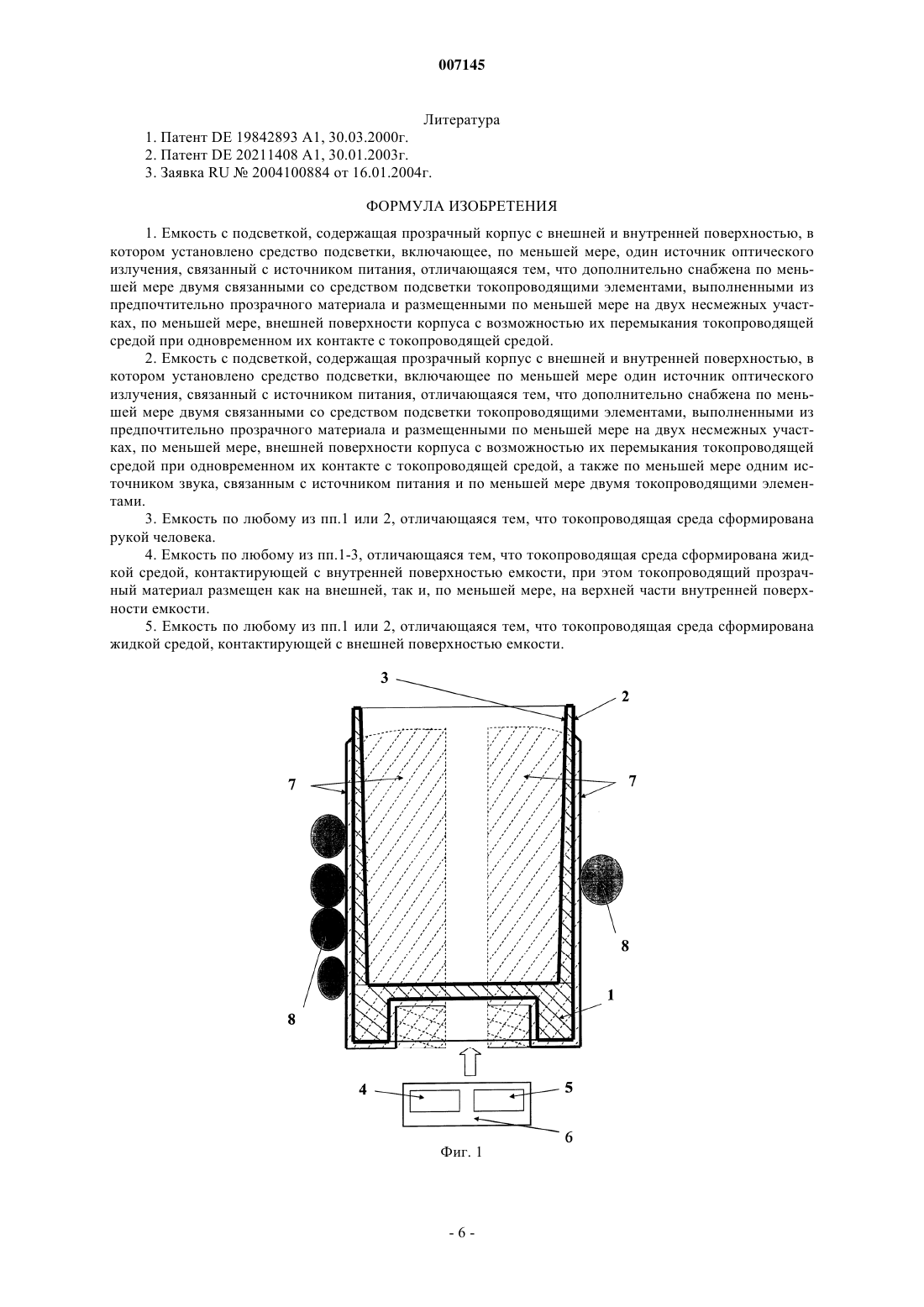 007145

Литература

1. Патент DE 19842893 A1, 30.03.2000г.
2. Патент DE 20211408 A1, 30.01.2003г.
3. Заявка RU № 2004100884 от 16.01.2004г.

ФОРМУЛА ИЗОБРЕТЕНИЯ

1. Емкость с подсветкой, содержащая прозрачный корпус с внешней и внутренней поверхностью, в котором установлено средство подсветки, включающее, по меньшей мере, один источник оптического излучения, связанный с источником питания, отличающаяся тем, что дополнительно снабжена по меньшей мере двумя связанными со средством подсветки токопроводящими элементами, выполненными из предпочтительно прозрачного материала и размещенными по меньшей мере на двух несмежных участках, по меньшей мере, внешней поверхности корпуса с возможностью их перемыкания токопроводящей средой при одновременном их контакте с токопроводящей средой.

2. Емкость с подсветкой, содержащая прозрачный корпус с внешней и внутренней поверхностью, в котором установлено средство подсветки, включающее по меньшей мере один источник оптического излучения, связанный с источником питания, отличающаяся тем, что дополнительно снабжена по меньшей мере двумя связанными со средством подсветки токопроводящими элементами, выполненными из предпочтительно прозрачного материала и размещенными по меньшей мере на двух несмежных участках, по меньшей мере, внешней поверхности корпуса с возможностью их перемыкания токопроводящей средой при одновременном их контакте с токопроводящей средой, а также по меньшей мере одним источником звука, связанным с источником питания и по меньшей мере двумя токопроводящими элементами.

3. Емкость по любому из пп.1 или 2, отличающаяся тем, что токопроводящая среда сформирована рукой человека.

4. Емкость по любому из пп.1-3, отличающаяся тем, что токопроводящая среда сформирована жидкой средой, контактирующей с внутренней поверхностью емкости, при этом токопроводящий прозрачный материал размещен как на внешней, так и, по меньшей мере, на верхней части внутренней поверхности емкости.

5. Емкость по любому из пп.1 или 2, отличающаяся тем, что токопроводящая среда сформирована жидкой средой, контактирующей с внешней поверхностью емкости.

3
2
7
7
8
8
1
4
5
6

Фиг. 1

- 6 -